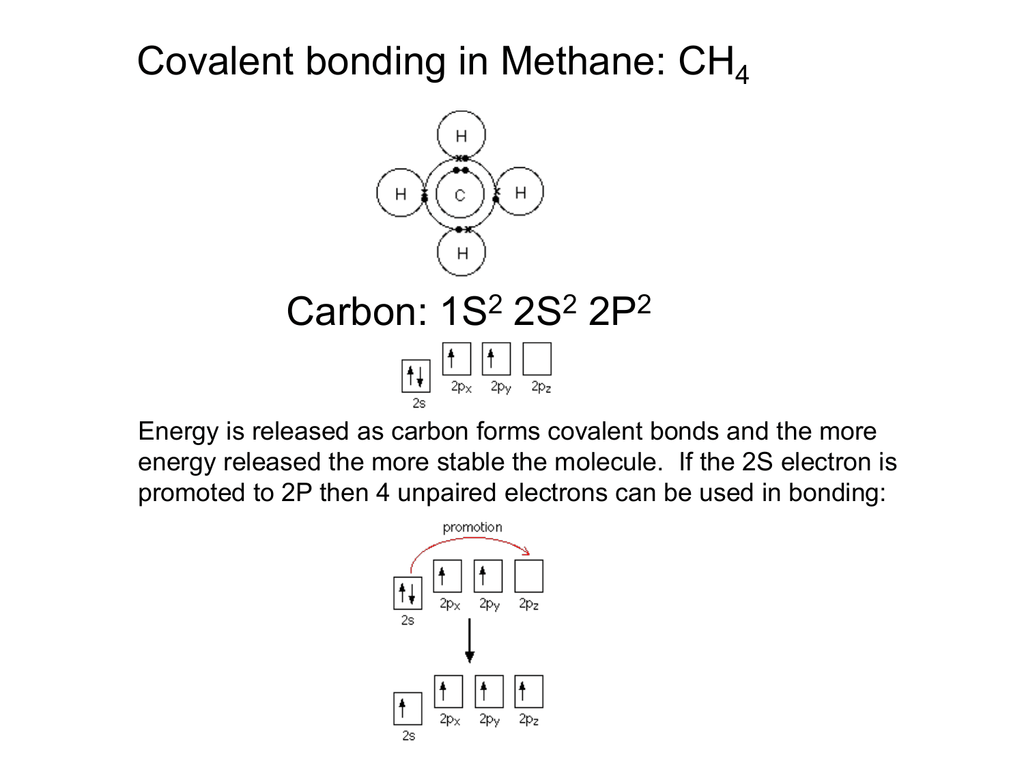 Covalent bonding in Methane: $CH_4$

H
H
C
H
H

Carbon: $1S^2$ $2S^2$ $2P^2$

2s
$2p_x$
$2p_y$
$2p_z$

Energy is released as carbon forms covalent bonds and the more energy released the more stable the molecule. If the 2S electron is promoted to 2P then 4 unpaired electrons can be used in bonding:

promotion

2s
$2p_x$
$2p_y$
$2p_z$

2s
$2p_x$
$2p_y$
$2p_z$